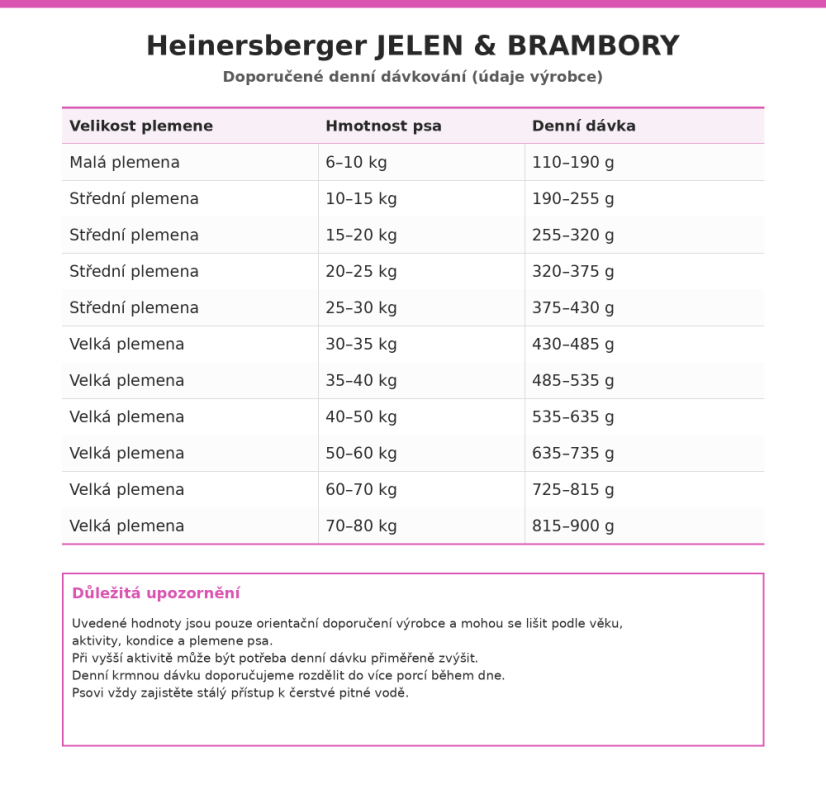 Heinersberger JELEN & BRAMBORY

Doporučené denní dávkování (údaje výrobce)

| Velikost plemene | Hmotnost psa | Denní dávka |
|---|---|---|
| Malá plemena | 6–10 kg | 110–190 g |
| Střední plemena | 10–15 kg | 190–255 g |
| Střední plemena | 15–20 kg | 255–320 g |
| Střední plemena | 20–25 kg | 320–375 g |
| Střední plemena | 25–30 kg | 375–430 g |
| Velká plemena | 30–35 kg | 430–485 g |
| Velká plemena | 35–40 kg | 485–535 g |
| Velká plemena | 40–50 kg | 535–635 g |
| Velká plemena | 50–60 kg | 635–735 g |
| Velká plemena | 60–70 kg | 725–815 g |
| Velká plemena | 70–80 kg | 815–900 g |

Důležitá upozornění

Uvedené hodnoty jsou pouze orientační doporučení výrobce a mohou se lišit podle věku, aktivity, kondice a plemene psa.
Při vyšší aktivitě může být potřeba denní dávku přiměřeně zvýšit.
Denní krmnou dávku doporučujeme rozdělit do více porcí během dne.
Psovi vždy zajistěte stálý přístup k čerstvé pitné vodě.